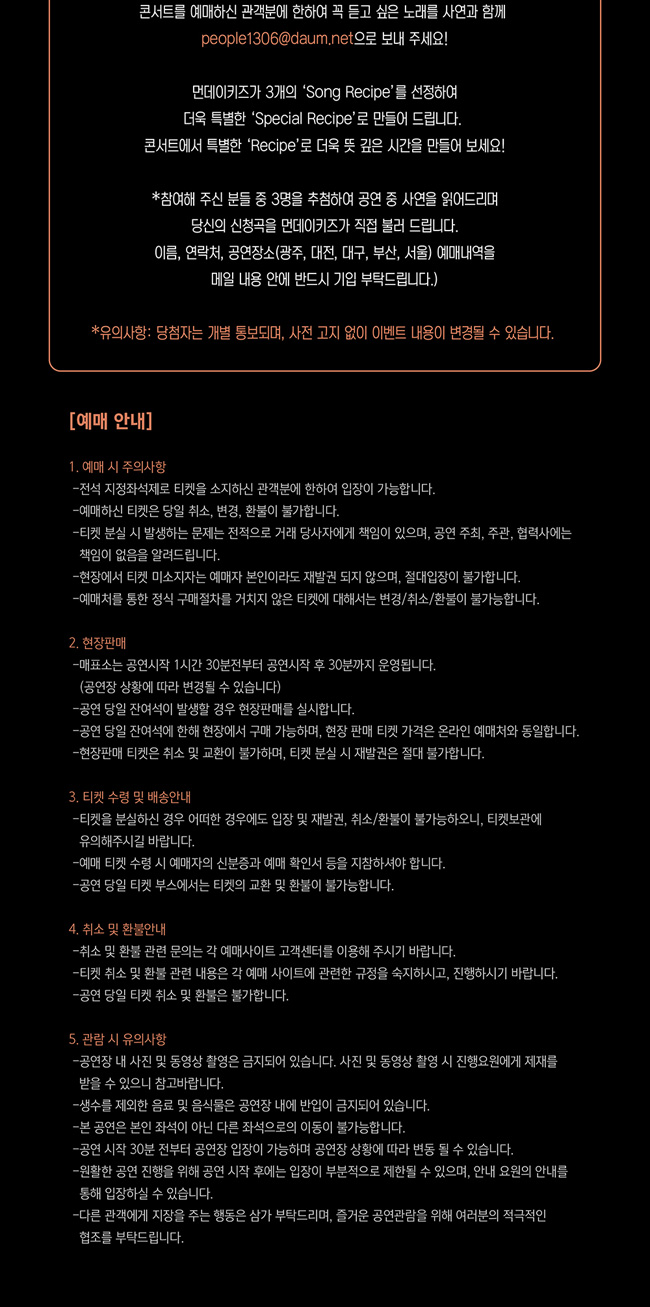 콘서트를 예매하신 관객분에 한하여 꼭 듣고 싶은 노래를 사연과 함께
people1306@daum.net으로 보내 주세요!

먼데이키즈가 3개의 'Song Recipe'를 선정하여
더욱 특별한 'Special Recipe'로 만들어 드립니다.
콘서트에서 특별한 'Recipe'로 더욱 뜻 깊은 시간을 만들어 보세요!

*참여해 주신 분들 중 3명을 추첨하여 공연 중 사연을 읽어드리며
당신의 신청곡을 먼데이키즈가 직접 불러 드립니다.
이름, 연락처, 공연장소(광주, 대전, 대구, 부산, 서울) 예매내역을
메일 내용 안에 반드시 기입 부탁드립니다.)

*유의사항: 당첨자는 개별 통보되며, 사전 고지 없이 이벤트 내용이 변경될 수 있습니다.

[예매 안내]

1. 예매 시 주의사항
-전석 지정좌석제로 티켓을 소지하신 관객분에 한하여 입장이 가능합니다.
-예매하신 티켓은 당일 취소, 변경, 환불이 불가합니다.
-티켓 분실 시 발생하는 문제는 전적으로 거래 당사자에게 책임이 있으며, 공연 주최, 주관, 협력사에는 책임이 없음을 알려드립니다.
-현장에서 티켓 미소지자는 예매자 본인이라도 재발권 되지 않으며, 절대입장이 불가합니다.
-예매처를 통한 정식 구매절차를 거치지 않은 티켓에 대해서는 변경/취소/환불이 불가능합니다.

2. 현장판매
-매표소는 공연시작 1시간 30분전부터 공연시작 후 30분까지 운영됩니다.
(공연장 상황에 따라 변경될 수 있습니다)
-공연 당일 잔여석이 발생할 경우 현장판매를 실시합니다.
-공연 당일 잔여석에 한해 현장에서 구매 가능하며, 현장 판매 티켓 가격은 온라인 예매처와 동일합니다.
-현장판매 티켓은 취소 및 교환이 불가하며, 티켓 분실 시 재발권은 절대 불가합니다.

3. 티켓 수령 및 배송안내
-티켓을 분실하신 경우 어떠한 경우에도 입장 및 재발권, 취소/환불이 불가능하오니, 티켓보관에 유의해주시길 바랍니다.
-예매 티켓 수령 시 예매자의 신분증과 예매 확인서 등을 지참하셔야 합니다.
-공연 당일 티켓 부스에서는 티켓의 교환 및 환불이 불가능합니다.

4. 취소 및 환불안내
-취소 및 환불 관련 문의는 각 예매사이트 고객센터를 이용해 주시기 바랍니다.
-티켓 취소 및 환불 관련 내용은 각 예매 사이트에 관련한 규정을 숙지하시고, 진행하시기 바랍니다.
-공연 당일 티켓 취소 및 환불은 불가합니다.

5. 관람 시 유의사항
-공연장 내 사진 및 동영상 촬영은 금지되어 있습니다. 사진 및 동영상 촬영 시 진행요원에게 제재를 받을 수 있으니 참고바랍니다.
-생수를 제외한 음료 및 음식물은 공연장 내에 반입이 금지되어 있습니다.
-본 공연은 본인 좌석이 아닌 다른 좌석으로의 이동이 불가능합니다.
-공연 시작 30분 전부터 공연장 입장이 가능하며 공연장 상황에 따라 변동 될 수 있습니다.
-원활한 공연 진행을 위해 공연 시작 후에는 입장이 부분적으로 제한될 수 있으며, 안내 요원의 안내를 통해 입장하실 수 있습니다.
-다른 관객에게 지장을 주는 행동은 삼가 부탁드리며, 즐거운 공연관람을 위해 여러분의 적극적인 협조를 부탁드립니다.